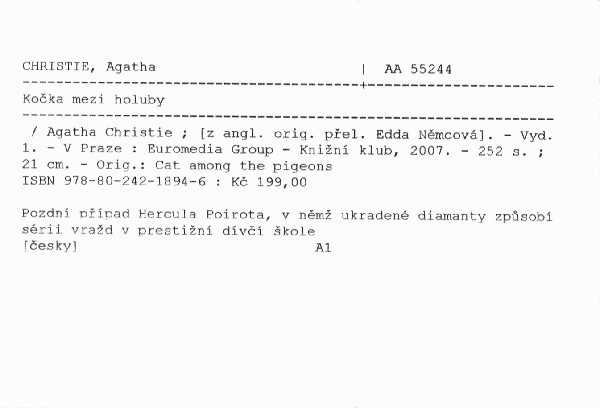 CHRISTIE, Agatha | AA 55244

Kočka mezi holuby

/ Agatha Christie ; [z angl. orig. přel. Edda Němcová]. - Vyd. 1. - V Praze : Euromedia Group - Knižní klub, 2007. - 252 s. ; 21 cm. - Orig.: Cat among the pigeons
ISBN 978-80-242-1894-6 : Kč 199,00

Pozdní případ Hercula Poirota, v němž ukradené diamanty způsobí sérii vražd v prestižní dívčí škole
[česky] A1